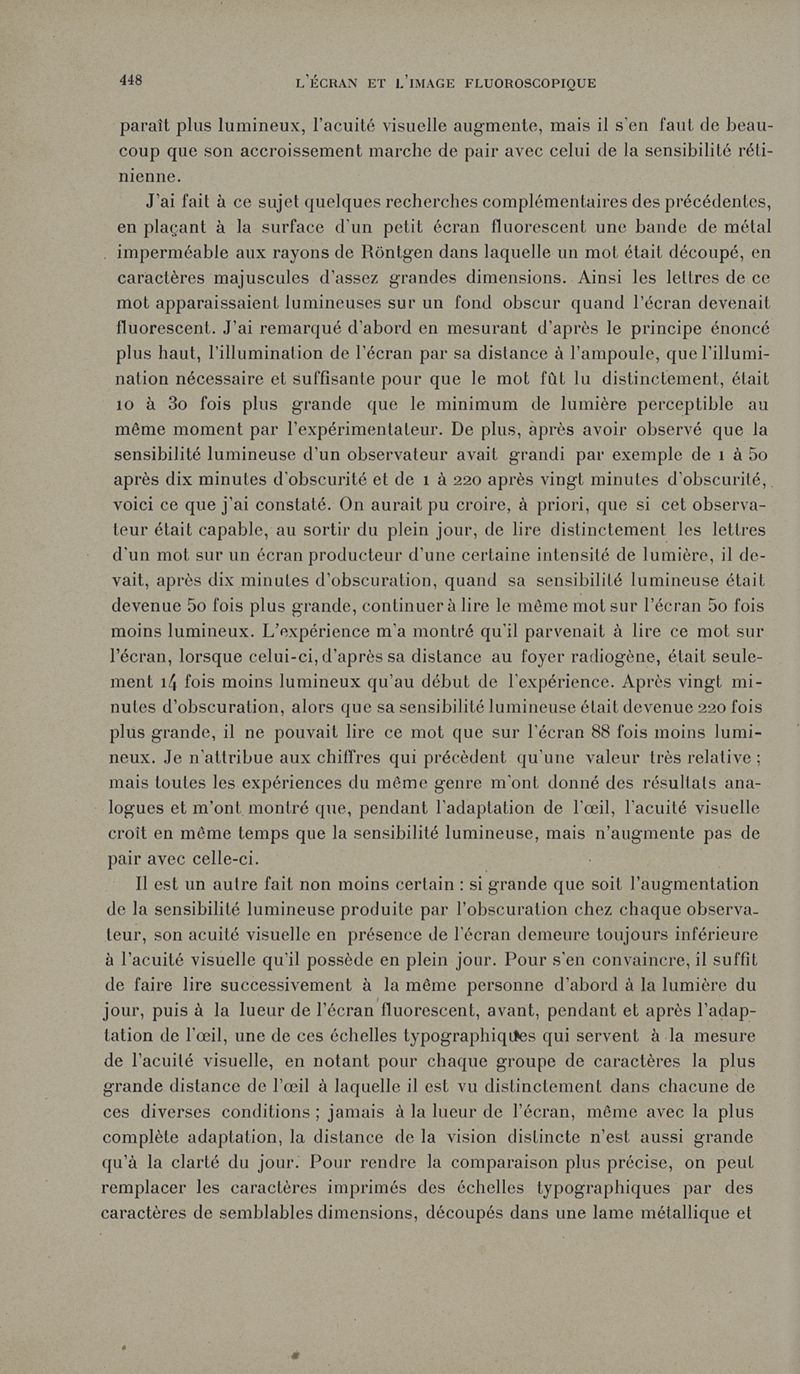 448 L'ÉCRAN ET L'IMAGE FLUOROSCOPIQUE

paraît plus lumineux, l'acuité visuelle augmente, mais il s'en faut de beaucoup que son accroissement marche de pair avec celui de la sensibilité rétinienne.

J'ai fait à ce sujet quelques recherches complémentaires des précédentes, en plaçant à la surface d'un petit écran fluorescent une bande de métal imperméable aux rayons de Röntgen dans laquelle un mot était découpé, en caractères majuscules d'assez grandes dimensions. Ainsi les lettres de ce mot apparaissaient lumineuses sur un fond obscur quand l'écran devenait fluorescent. J'ai remarqué d'abord en mesurant d'après le principe énoncé plus haut, l'illumination de l'écran par sa distance à l'ampoule, que l'illumination nécessaire et suffisante pour que le mot fût lu distinctement, était 10 à 30 fois plus grande que le minimum de lumière perceptible au même moment par l'expérimentateur. De plus, après avoir observé que la sensibilité lumineuse d'un observateur avait grandi par exemple de 1 à 50 après dix minutes d'obscurité et de 1 à 220 après vingt minutes d'obscurité, voici ce que j'ai constaté. On aurait pu croire, à priori, que si cet observateur était capable, au sortir du plein jour, de lire distinctement les lettres d'un mot sur un écran producteur d'une certaine intensité de lumière, il devait, après dix minutes d'obscuration, quand sa sensibilité lumineuse était devenue 50 fois plus grande, continuer à lire le même mot sur l'écran 50 fois moins lumineux. L'expérience m'a montré qu'il parvenait à lire ce mot sur l'écran, lorsque celui-ci, d'après sa distance au foyer radiogène, était seulement 14 fois moins lumineux qu'au début de l'expérience. Après vingt minutes d'obscuration, alors que sa sensibilité lumineuse était devenue 220 fois plus grande, il ne pouvait lire ce mot que sur l'écran 88 fois moins lumineux. Je n'attribue aux chiffres qui précèdent qu'une valeur très relative ; mais toutes les expériences du même genre m'ont donné des résultats analogues et m'ont montré que, pendant l'adaptation de l'œil, l'acuité visuelle croît en même temps que la sensibilité lumineuse, mais n'augmente pas de pair avec celle-ci.

Il est un autre fait non moins certain : si grande que soit l'augmentation de la sensibilité lumineuse produite par l'obscuration chez chaque observateur, son acuité visuelle en présence de l'écran demeure toujours inférieure à l'acuité visuelle qu'il possède en plein jour. Pour s'en convaincre, il suffit de faire lire successivement à la même personne d'abord à la lumière du jour, puis à la lueur de l'écran fluorescent, avant, pendant et après l'adaptation de l'œil, une de ces échelles typographiques qui servent à la mesure de l'acuité visuelle, en notant pour chaque groupe de caractères la plus grande distance de l'œil à laquelle il est vu distinctement dans chacune de ces diverses conditions ; jamais à la lueur de l'écran, même avec la plus complète adaptation, la distance de la vision distincte n'est aussi grande qu'à la clarté du jour. Pour rendre la comparaison plus précise, on peut remplacer les caractères imprimés des échelles typographiques par des caractères de semblables dimensions, découpés dans une lame métallique et